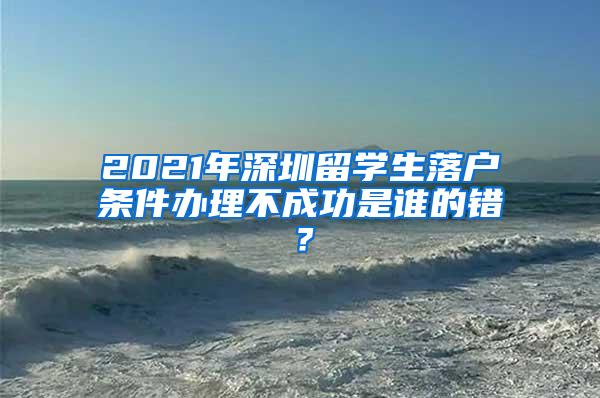 2021年深圳留学生落户条件办理不成功是谁的错？